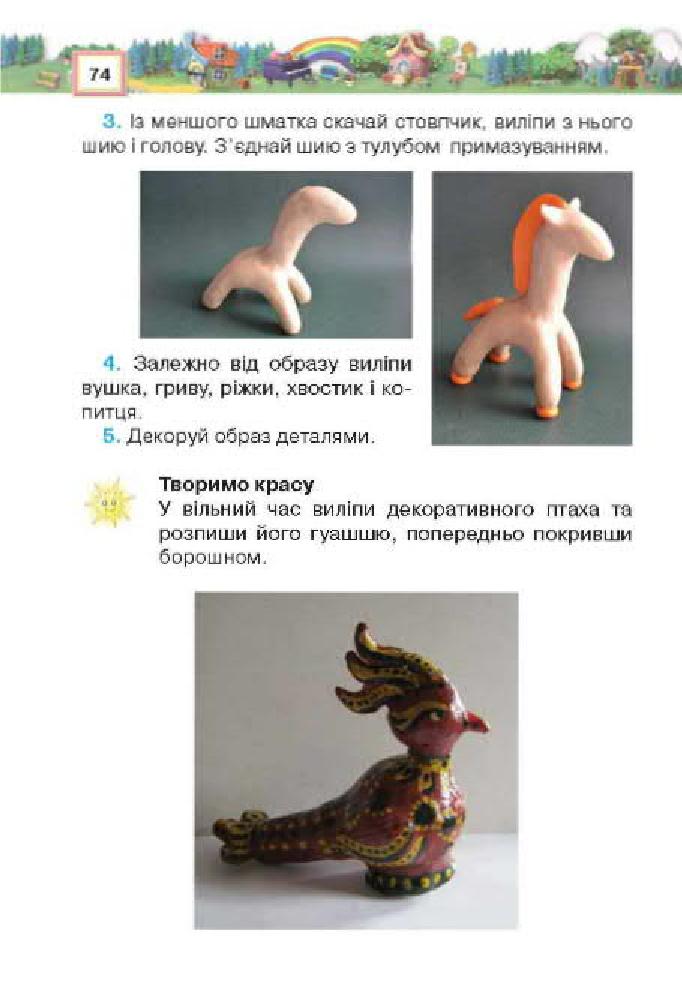 74

3. Із меншого шматка скачай стовпчик, виліпи з нього шию і голову. З'єднай шию з тулубом примазуванням.

4. Залежно від образу виліпи вушка, гриву, ріжки, хвостик і копитця.

5. Декоруй образ деталями.

Творимо красу
У вільний час виліпи декоративного птаха та розпиши його гуашшю, попередньо покривши борошном.